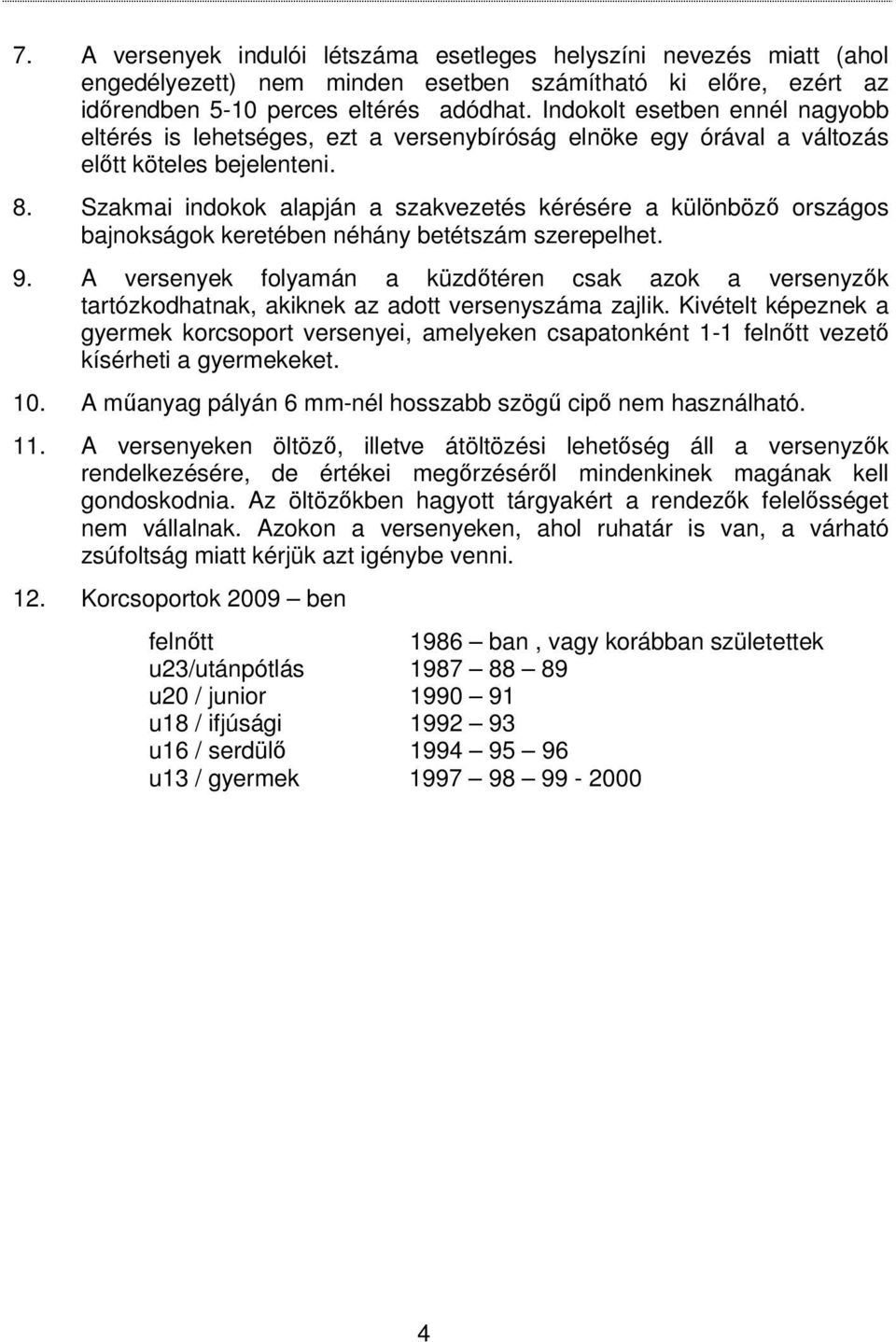 7. A versenyek indulói létszáma esetleges helyszíni nevezés miatt (ahol engedélyezett) nem minden esetben számítható ki előre, ezért az időrendben 5-10 perces eltérés adódhat. Indokolt esetben ennél nagyobb eltérés is lehetséges, ezt a versenybíróság elnöke egy órával a változás előtt köteles bejelenteni.

8. Szakmai indokok alapján a szakvezetés kérésére a különböző országos bajnokságok keretében néhány betétszám szerepelhet.

9. A versenyek folyamán a küzdőtéren csak azok a versenyzők tartózkodhatnak, akiknek az adott versenyszáma zajlik. Kivételt képeznek a gyermek korcsoport versenyei, amelyeken csapatonként 1-1 felnőtt vezető kísérheti a gyermekeket.

10. A műanyag pályán 6 mm-nél hosszabb szögű cipő nem használható.

11. A versenyeken öltöző, illetve átöltözési lehetőség áll a versenyzők rendelkezésére, de értékei megőrzéséről mindenkinek magának kell gondoskodnia. Az öltözőkben hagyott tárgyakért a rendezők felelősséget nem vállalnak. Azokon a versenyeken, ahol ruhatár is van, a várható zsúfoltság miatt kérjük azt igénybe venni.

12. Korcsoportok 2009 – ben

| | |
|---|---|
| felnőtt | 1986 – ban , vagy korábban születettek |
| u23/utánpótlás | 1987 – 88 – 89 |
| u20 / junior | 1990 – 91 |
| u18 / ifjúsági | 1992 – 93 |
| u16 / serdülő | 1994 – 95 – 96 |
| u13 / gyermek | 1997 – 98 – 99 - 2000 |

4